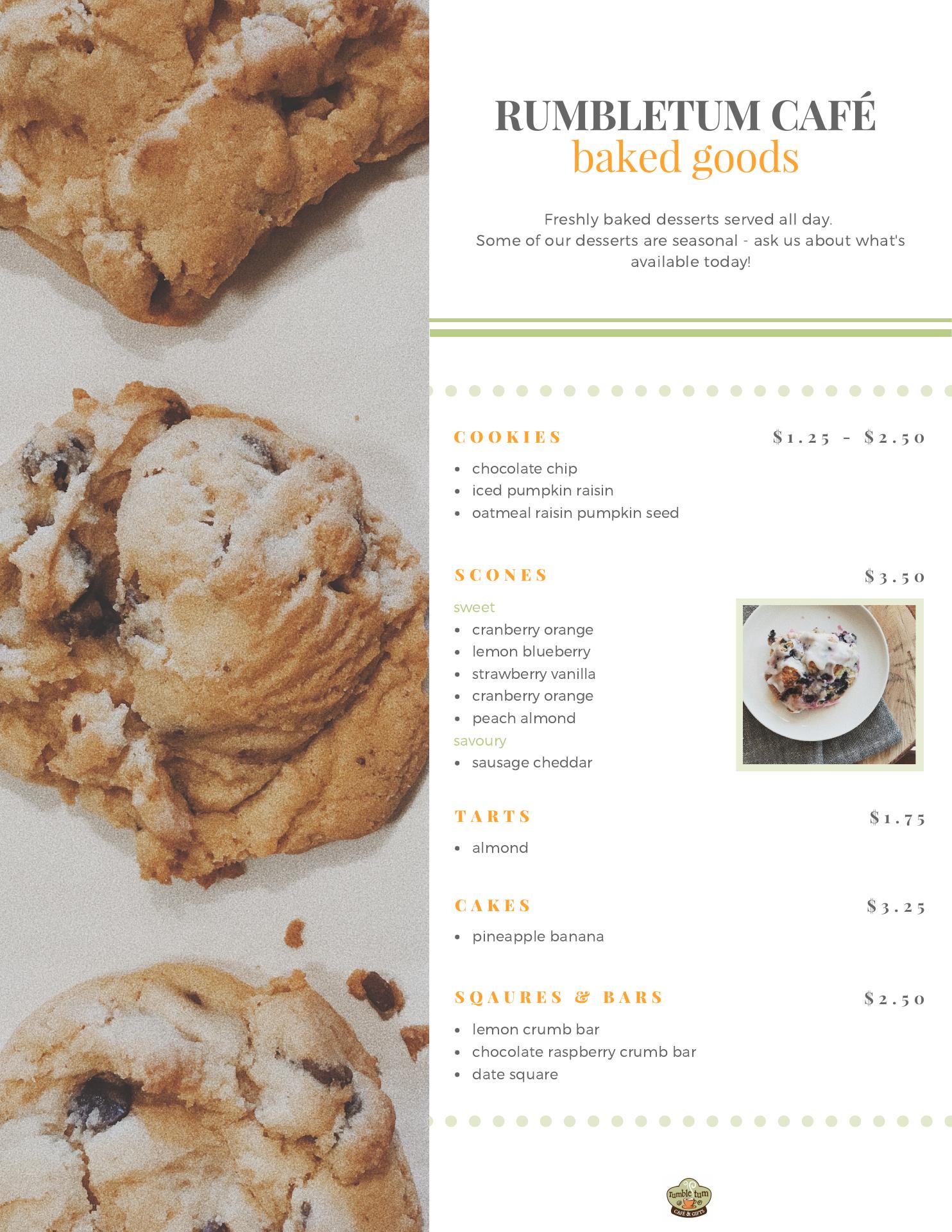 RUMBLETUM CAFÉ
baked goods

Freshly baked desserts served all day. Some of our desserts are seasonal - ask us about what's available today!

COOKIES
$1.25 - $2.50

• chocolate chip
• iced pumpkin raisin
• oatmeal raisin pumpkin seed

SCONES
$3.50

sweet
• cranberry orange
• lemon blueberry
• strawberry vanilla
• cranberry orange
• peach almond
savoury
• sausage cheddar

TARTS
$1.75

• almond

CAKES
$3.25

• pineapple banana

SQAURES & BARS
$2.50

• lemon crumb bar
• chocolate raspberry crumb bar
• date square

rumble tum
CAFÉ & GIFTS